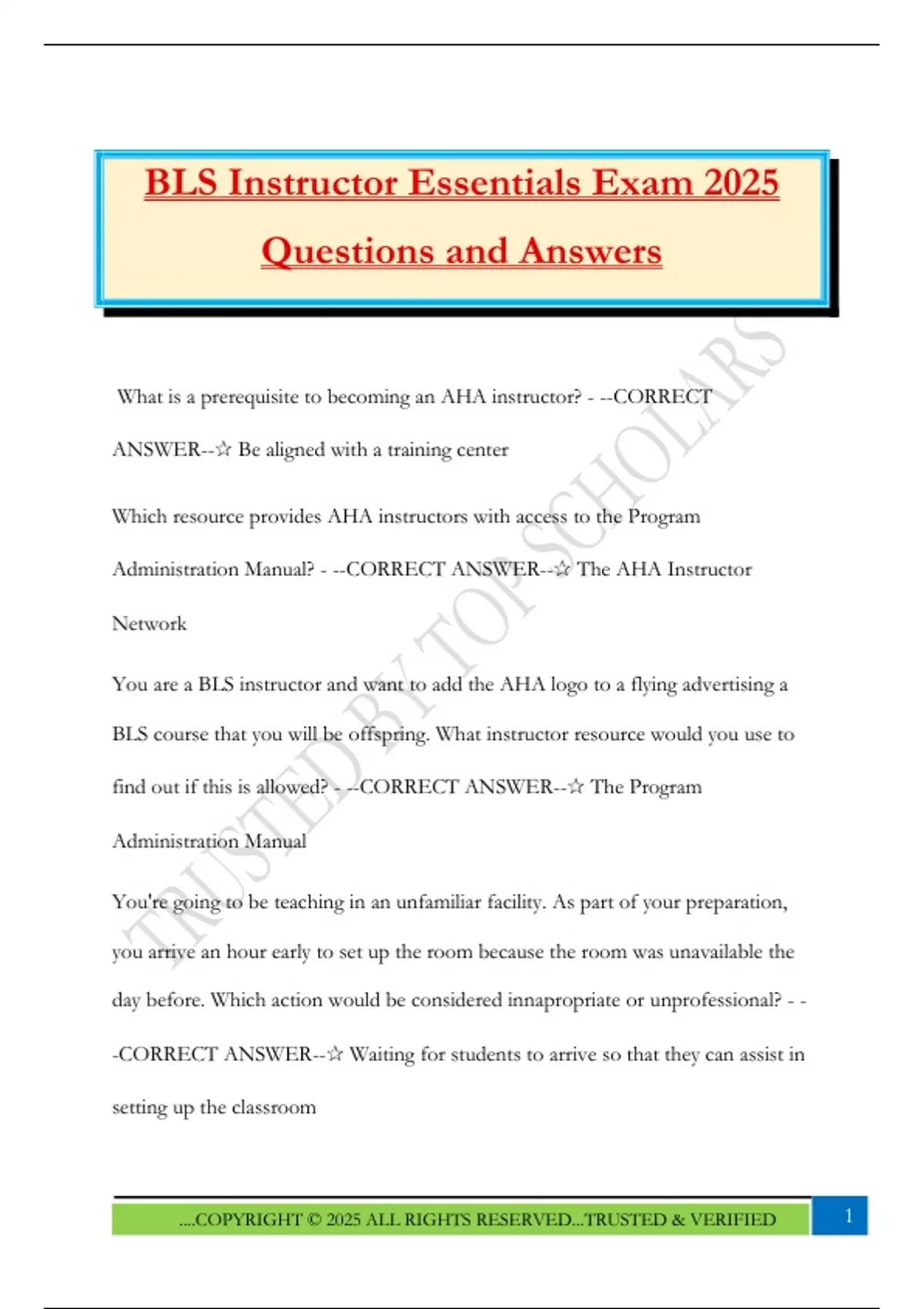 BLS Instructor Essentials Exam 2025 Questions and Answers

TRUSTED BY TOP SCHOLARS

What is a prerequisite to becoming an AHA instructor? - --CORRECT ANSWER--☆ Be aligned with a training center

Which resource provides AHA instructors with access to the Program Administration Manual? - --CORRECT ANSWER--☆ The AHA Instructor Network

You are a BLS instructor and want to add the AHA logo to a flying advertising a BLS course that you will be offspring. What instructor resource would you use to find out if this is allowed? - --CORRECT ANSWER--☆ The Program Administration Manual

You're going to be teaching in an unfamiliar facility. As part of your preparation, you arrive an hour early to set up the room because the room was unavailable the day before. Which action would be considered innapropriate or unprofessional? - --CORRECT ANSWER--☆ Waiting for students to arrive so that they can assist in setting up the classroom

....COPYRIGHT © 2025 ALL RIGHTS RESERVED...TRUSTED & VERIFIED

1